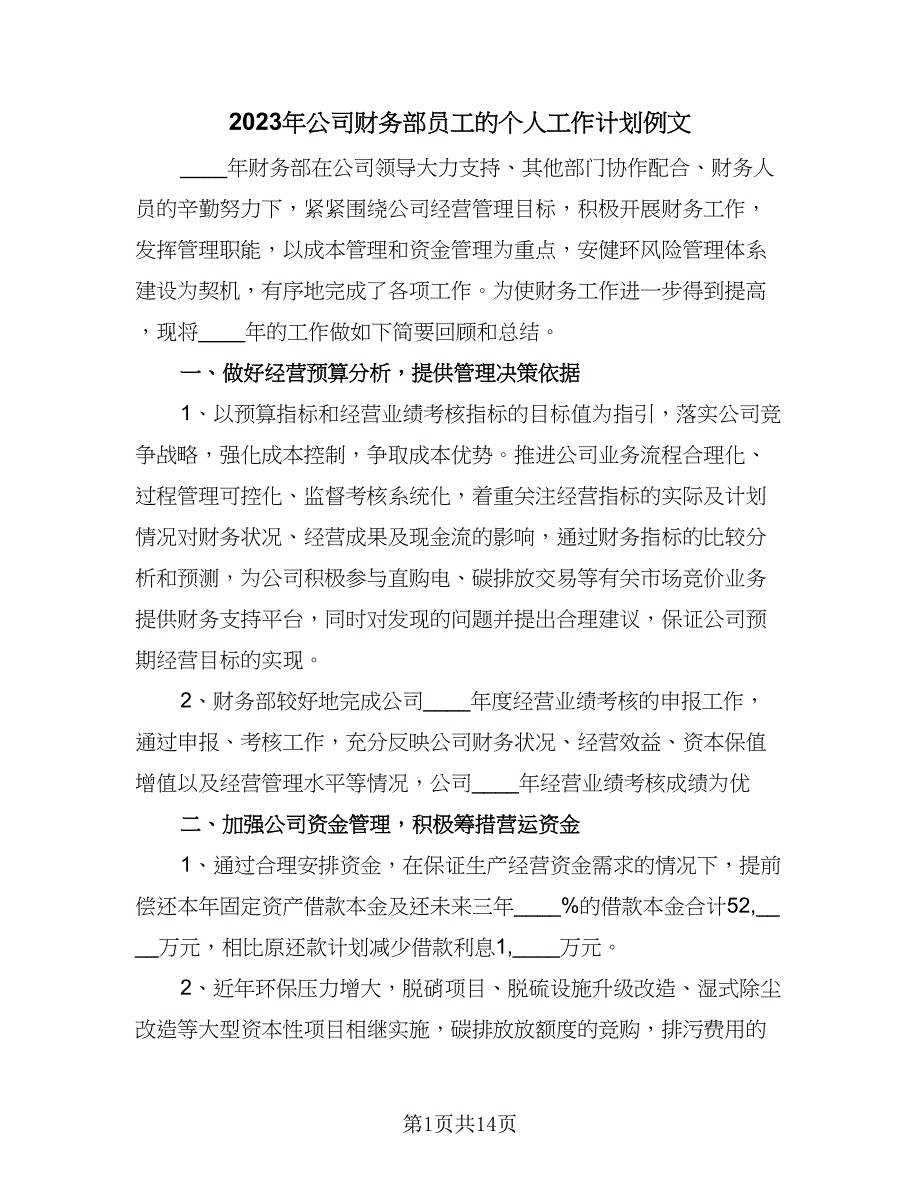 2023年公司财务部员工的个人工作计划例文

____年财务部在公司领导大力支持、其他部门协作配合、财务人员的辛勤努力下，紧紧围绕公司经营管理目标，积极开展财务工作，发挥管理职能，以成本管理和资金管理为重点，安健环风险管理体系建设为契机，有序地完成了各项工作。为使财务工作进一步得到提高，现将____年的工作做如下简要回顾和总结。

一、做好经营预算分析，提供管理决策依据

1、以预算指标和经营业绩考核指标的目标值为指引，落实公司竞争战略，强化成本控制，争取成本优势。推进公司业务流程合理化、过程管理可控化、监督考核系统化，着重关注经营指标的实际及计划情况对财务状况、经营成果及现金流的影响，通过财务指标的比较分析和预测，为公司积极参与直购电、碳排放交易等有关市场竞价业务提供财务支持平台，同时对发现的问题并提出合理建议，保证公司预期经营目标的实现。

2、财务部较好地完成公司____年度经营业绩考核的申报工作，通过申报、考核工作，充分反映公司财务状况、经营效益、资本保值增值以及经营管理水平等情况，公司____年经营业绩考核成绩为优

二、加强公司资金管理，积极筹措营运资金

1、通过合理安排资金，在保证生产经营资金需求的情况下，提前偿还本年固定资产借款本金及还未来三年____%的借款本金合计52,____万元，相比原还款计划减少借款利息1,____万元。

2、近年环保压力增大，脱硝项目、脱硫设施升级改造、湿式除尘改造等大型资本性项目相继实施，碳排放放额度的竞购，排污费用的

第1页共14页